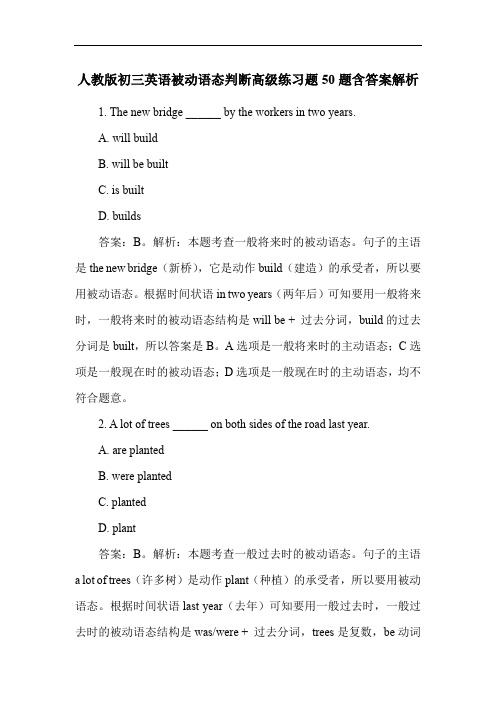 人教版初三英语被动语态判断高级练习题 50 题含答案解析

1. The new bridge ______ by the workers in two years.

A. will build

B. will be built

C. is built

D. builds

答案：B。解析：本题考查一般将来时的被动语态。句子的主语是 the new bridge（新桥），它是动作 build（建造）的承受者，所以要用被动语态。根据时间状语 in two years（两年后）可知要用一般将来时，一般将来时的被动语态结构是 will be + 过去分词，build 的过去分词是 built，所以答案是 B。A 选项是一般将来时的主动语态；C 选项是一般现在时的被动语态；D 选项是一般现在时的主动语态，均不符合题意。

2. A lot of trees ______ on both sides of the road last year.

A. are planted

B. were planted

C. planted

D. plant

答案：B。解析：本题考查一般过去时的被动语态。句子的主语 a lot of trees（许多树）是动作 plant（种植）的承受者，所以要用被动语态。根据时间状语 last year（去年）可知要用一般过去时，一般过去时的被动语态结构是 was/were + 过去分词，trees 是复数，be 动词